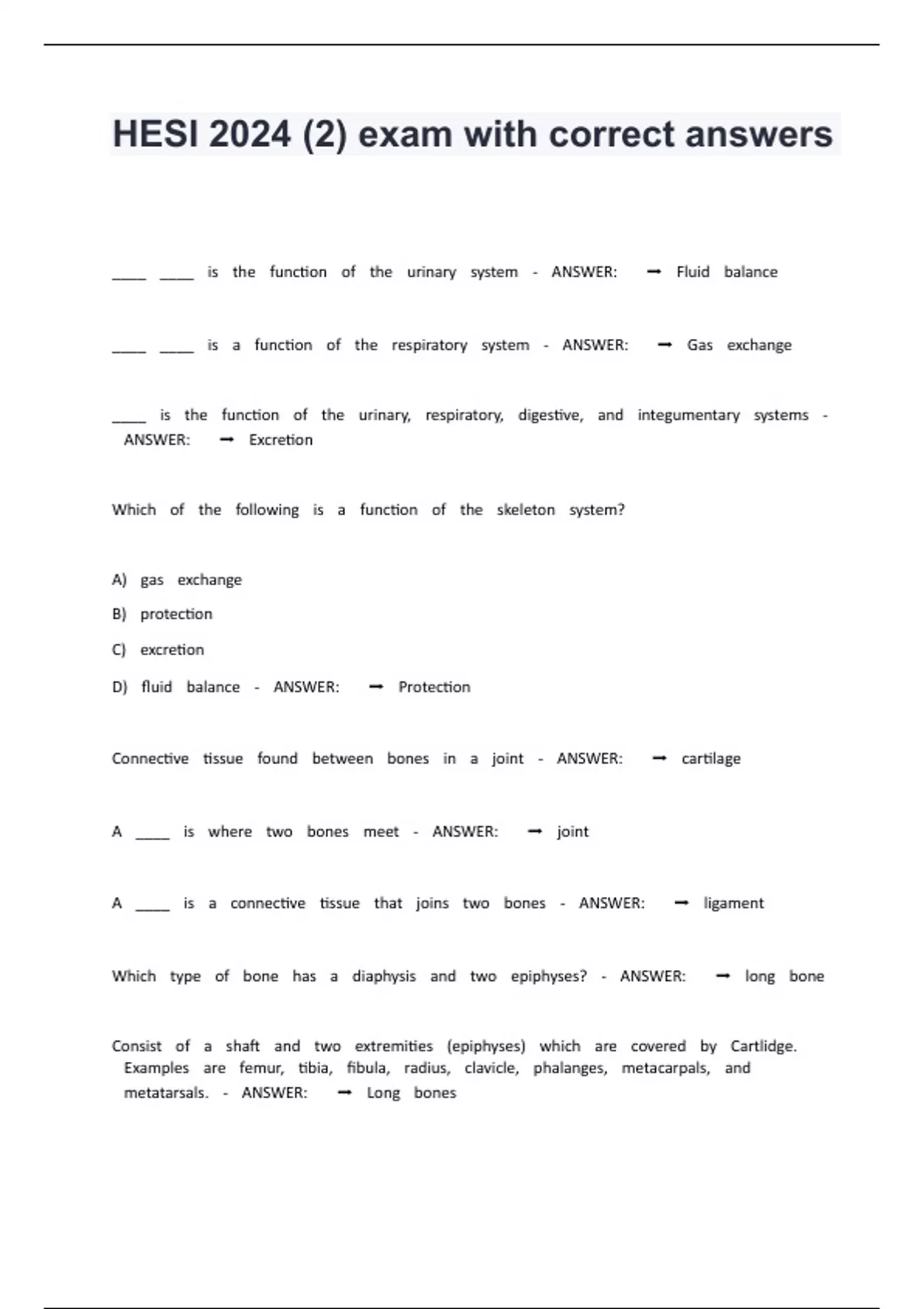 HESI 2024 (2) exam with correct answers

____ ____ is the function of the urinary system - ANSWER: ➞ Fluid balance

____ ____ is a function of the respiratory system - ANSWER: ➞ Gas exchange

____ is the function of the urinary, respiratory, digestive, and integumentary systems - ANSWER: ➞ Excretion

Which of the following is a function of the skeleton system?

A) gas exchange
B) protection
C) excretion
D) fluid balance - ANSWER: ➞ Protection

Connective tissue found between bones in a joint - ANSWER: ➞ cartilage

A ____ is where two bones meet - ANSWER: ➞ joint

A ____ is a connective tissue that joins two bones - ANSWER: ➞ ligament

Which type of bone has a diaphysis and two epiphyses? - ANSWER: ➞ long bone

Consist of a shaft and two extremities (epiphyses) which are covered by Cartlidge. Examples are femur, tibia, fibula, radius, clavicle, phalanges, metacarpals, and metatarsals. - ANSWER: ➞ Long bones